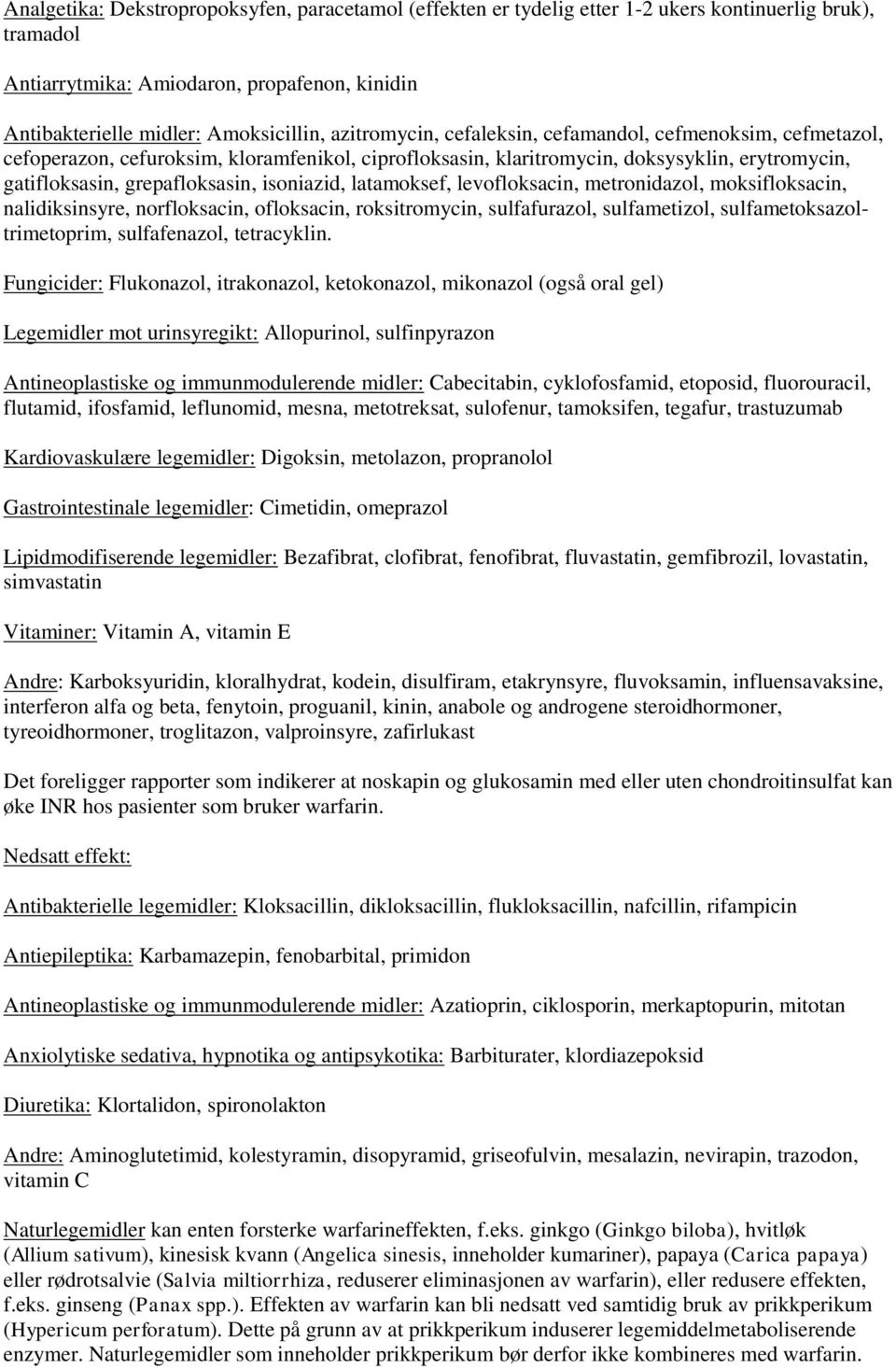 Analgetika: Dekstropropoksyfen, paracetamol (effekten er tydelig etter 1-2 ukers kontinuerlig bruk), tramadol

Antiarrytmika: Amiodaron, propafenon, kinidin

Antibakterielle midler: Amoksicillin, azitromycin, cefaleksin, cefamandol, cefmenoksim, cefmetazol, cefoperazon, cefuroksim, kloramfenikol, ciprofloksasin, klaritromycin, doksysyklin, erytromycin, gatifloksasin, grepafloksasin, isoniazid, latamoksef, levofloksacin, metronidazol, moksifloksacin, nalidiksinsyre, norfloksacin, ofloksacin, roksitromycin, sulfafurazol, sulfametizol, sulfametoksazol-trimetoprim, sulfafenazol, tetracyklin.

Fungicider: Flukonazol, itrakonazol, ketokonazol, mikonazol (også oral gel)

Legemidler mot urinsyregikt: Allopurinol, sulfinpyrazon

Antineoplastiske og immunmodulerende midler: Cabecitabin, cyklofosfamid, etoposid, fluorouracil, flutamid, ifosfamid, leflunomid, mesna, metotreksat, sulofenur, tamoksifen, tegafur, trastuzumab

Kardiovaskulære legemidler: Digoksin, metolazon, propranolol

Gastrointestinale legemidler: Cimetidin, omeprazol

Lipidmodifiserende legemidler: Bezafibrat, clofibrat, fenofibrat, fluvastatin, gemfibrozil, lovastatin, simvastatin

Vitaminer: Vitamin A, vitamin E

Andre: Karboksyuridin, kloralhydrat, kodein, disulfiram, etakrynsyre, fluvoksamin, influensavaksine, interferon alfa og beta, fenytoin, proguanil, kinin, anabole og androgene steroidhormoner, tyreoidhormoner, troglitazon, valproinsyre, zafirlukast

Det foreligger rapporter som indikerer at noskapin og glukosamin med eller uten chondroitinsulfat kan øke INR hos pasienter som bruker warfarin.

Nedsatt effekt:

Antibakterielle legemidler: Kloksacillin, dikloksacillin, flukloksacillin, nafcillin, rifampicin

Antiepileptika: Karbamazepin, fenobarbital, primidon

Antineoplastiske og immunmodulerende midler: Azatioprin, ciklosporin, merkaptopurin, mitotan

Anxiolytiske sedativa, hypnotika og antipsykotika: Barbiturater, klordiazepoksid

Diuretika: Klortalidon, spironolakton

Andre: Aminoglutetimid, kolestyramin, disopyramid, griseofulvin, mesalazin, nevirapin, trazodon, vitamin C

Naturlegemidler kan enten forsterke warfarineffekten, f.eks. ginkgo (Ginkgo biloba), hvitløk (Allium sativum), kinesisk kvann (Angelica sinesis, inneholder kumariner), papaya (Carica papaya) eller rødrotsalvie (Salvia miltiorrhiza, reduserer eliminasjonen av warfarin), eller redusere effekten, f.eks. ginseng (Panax spp.). Effekten av warfarin kan bli nedsatt ved samtidig bruk av prikkperikum (Hypericum perforatum). Dette på grunn av at prikkperikum induserer legemiddelmetaboliserende enzymer. Naturlegemidler som inneholder prikkperikum bør derfor ikke kombineres med warfarin.